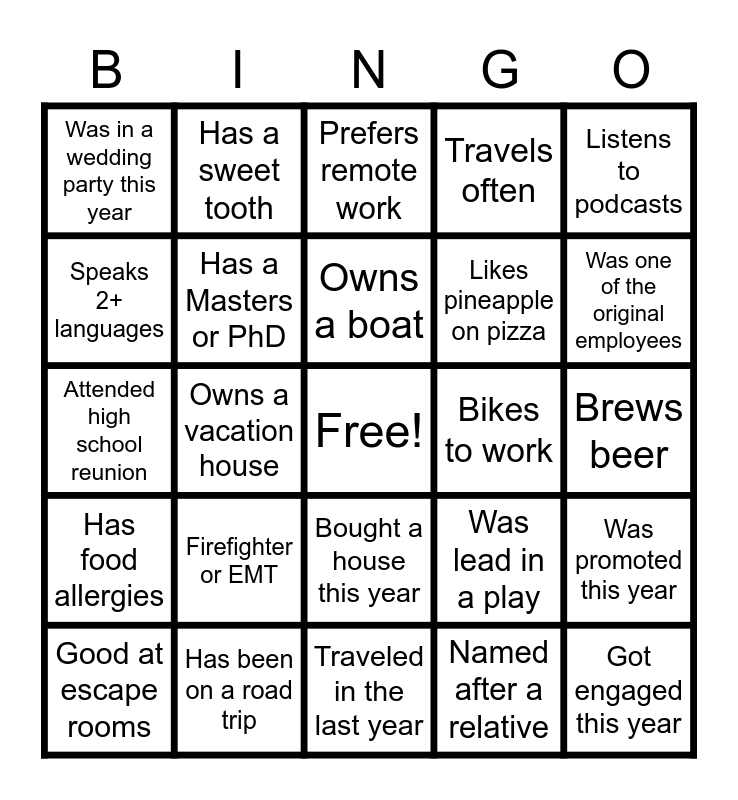 | B | I | N | G | O |
|---|---|---|---|---|
| Was in a wedding party this year | Has a sweet tooth | Prefers remote work | Travels often | Listens to podcasts |
| Speaks 2+ languages | Has a Masters or PhD | Owns a boat | Likes pineapple on pizza | Was one of the original employees |
| Attended high school reunion | Owns a vacation house | Free! | Bikes to work | Brews beer |
| Has food allergies | Firefighter or EMT | Bought a house this year | Was lead in a play | Was promoted this year |
| Good at escape rooms | Has been on a road trip | Traveled in the last year | Named after a relative | Got engaged this year |